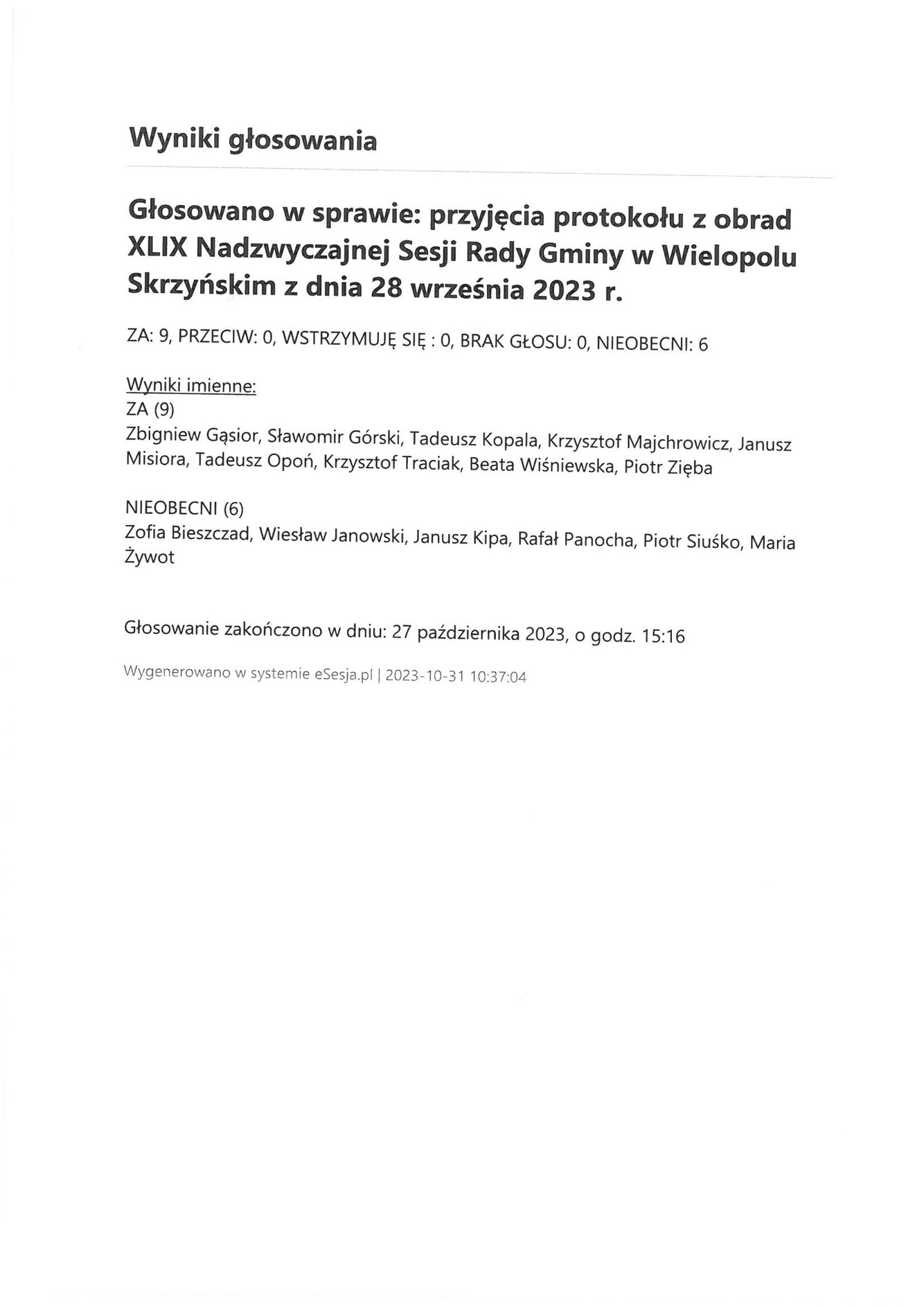 Wyniki głosowania

Głosowano w sprawie: przyjęcia protokołu z obrad XLIX Nadzwyczajnej Sesji Rady Gminy w Wielopolu Skrzyńskim z dnia 28 września 2023 r.

ZA: 9, PRZECIW: 0, WSTRZYMUJĘ SIĘ : 0, BRAK GŁOSU: 0, NIEOBECNI: 6

Wyniki imienne:
ZA (9)
Zbigniew Gąsior, Sławomir Górski, Tadeusz Kopala, Krzysztof Majchrowicz, Janusz Misiora, Tadeusz Opoń, Krzysztof Traciak, Beata Wiśniewska, Piotr Zięba

NIEOBECNI (6)
Zofia Bieszczad, Wiesław Janowski, Janusz Kipa, Rafał Panocha, Piotr Siuśko, Maria Żywot

Głosowanie zakończono w dniu: 27 października 2023, o godz. 15:16

Wygenerowano w systemie eSesja.pl | 2023-10-31 10:37:04